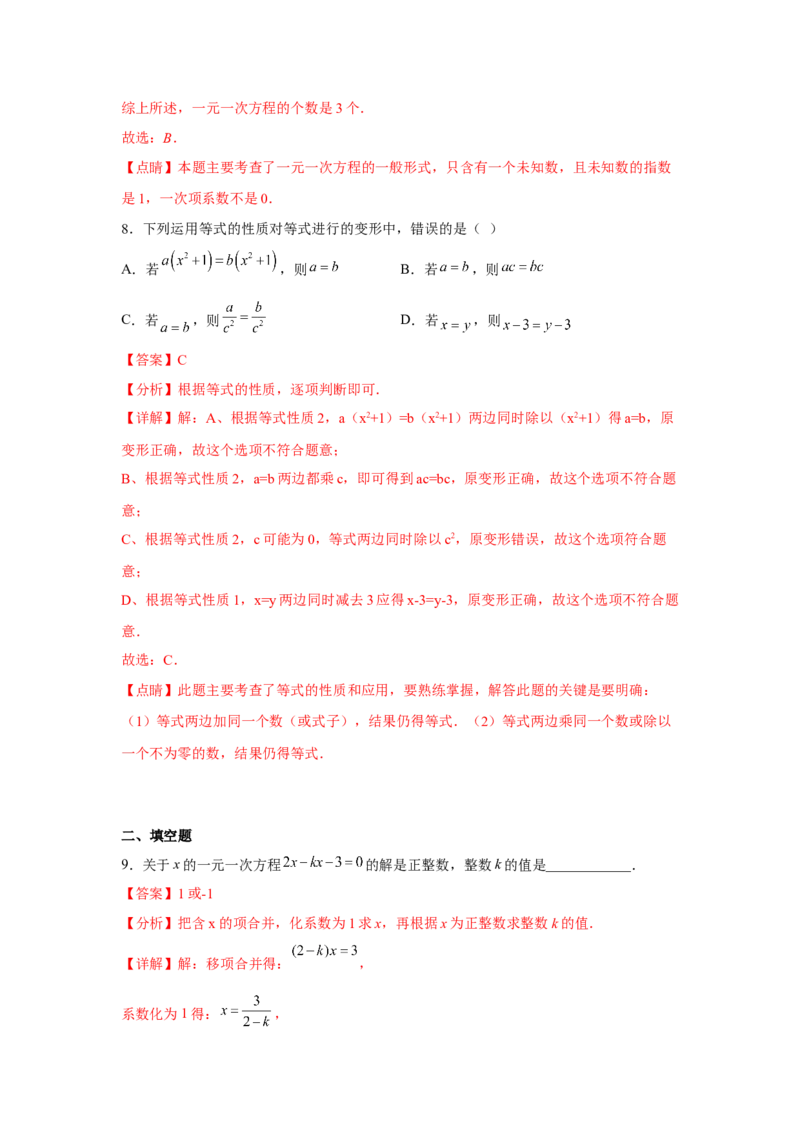 综上所述，一元一次方程的个数是3个.

故选：B.

【点睛】本题主要考查了一元一次方程的一般形式，只含有一个未知数，且未知数的指数是1，一次项系数不是0.

8．下列运用等式的性质对等式进行的变形中，错误的是（ ）

A．若$a(x^2+1)=b(x^2+1)$，则$a=b$ B．若$a=b$，则$ac=bc$

C．若$a=b$，则$\frac{a}{c^2}=\frac{b}{c^2}$ D．若$x=y$，则$x-3=y-3$

【答案】C

【分析】根据等式的性质，逐项判断即可.

【详解】解：A、根据等式性质2，a（$x^2$+1）=b（$x^2$+1）两边同时除以（$x^2$+1）得a=b，原变形正确，故这个选项不符合题意；

B、根据等式性质2，a=b两边都乘c，即可得到ac=bc，原变形正确，故这个选项不符合题意；

C、根据等式性质2，c可能为0，等式两边同时除以$c^2$，原变形错误，故这个选项符合题意；

D、根据等式性质1，x=y两边同时减去3应得x-3=y-3，原变形正确，故这个选项不符合题意.

故选：C.

【点睛】此题主要考查了等式的性质和应用，要熟练掌握，解答此题的关键是要明确：（1）等式两边加同一个数（或式子），结果仍得等式.（2）等式两边乘同一个数或除以一个不为零的数，结果仍得等式.

二、填空题

9．关于x的一元一次方程$2x-kx-3=0$的解是正整数，整数k的值是____.

【答案】1或-1

【分析】把含x的项合并，化系数为1求x，再根据x为正整数求整数k的值.

【详解】解：移项合并得：$(2-k)x=3$，

系数化为1得：$x=\frac{3}{2-k}$，